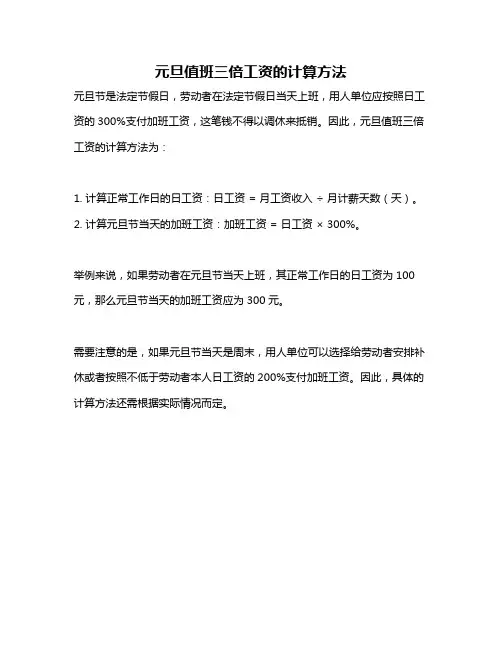 元旦值班三倍工资的计算方法

元旦节是法定节假日，劳动者在法定节假日当天上班，用人单位应按照日工资的 300%支付加班工资，这笔钱不得以调休来抵销。因此，元旦值班三倍工资的计算方法为：

1. 计算正常工作日的日工资：日工资 = 月工资收入 ÷ 月计薪天数（天）。
2. 计算元旦节当天的加班工资：加班工资 = 日工资 × 300%。

举例来说，如果劳动者在元旦节当天上班，其正常工作日的日工资为 100 元，那么元旦节当天的加班工资应为 300 元。

需要注意的是，如果元旦节当天是周末，用人单位可以选择给劳动者安排补休或者按照不低于劳动者本人日工资的 200%支付加班工资。因此，具体的计算方法还需根据实际情况而定。